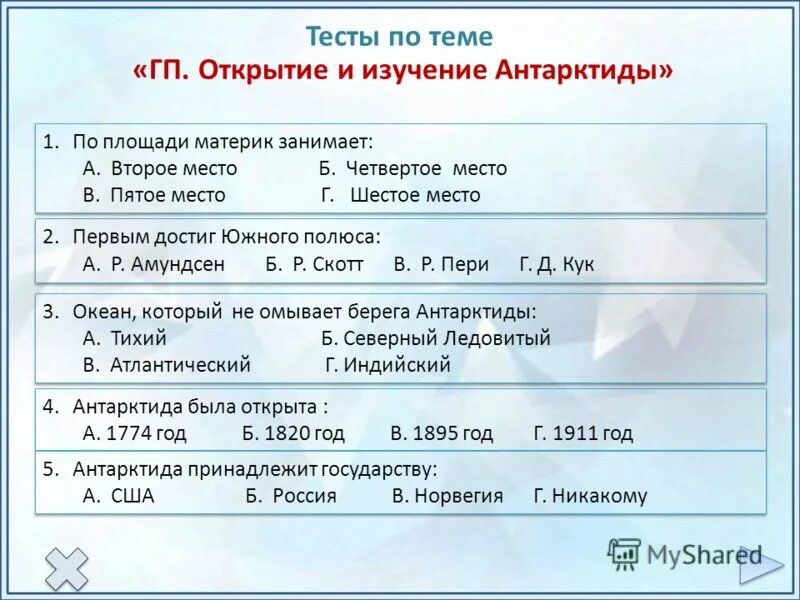 Тесты по теме
«ГП. Открытие и изучение Антарктиды»

1. По площади материк занимает:
А. Второе место Б. Четвертое место
В. Пятое место Г. Шестое место

2. Первым достиг Южного полюса:
А. Р. Амундсен Б. Р. Скотт В. Р. Пери Г. Д. Кук

3. Океан, который не омывает берега Антарктиды:
А. Тихий Б. Северный Ледовитый
В. Атлантический Г. Индийский

4. Антарктида была открыта :
А. 1774 год Б. 1820 год В. 1895 год Г. 1911 год

5. Антарктида принадлежит государству:
А. США Б. Россия В. Норвегия Г. Никакому

MyShared